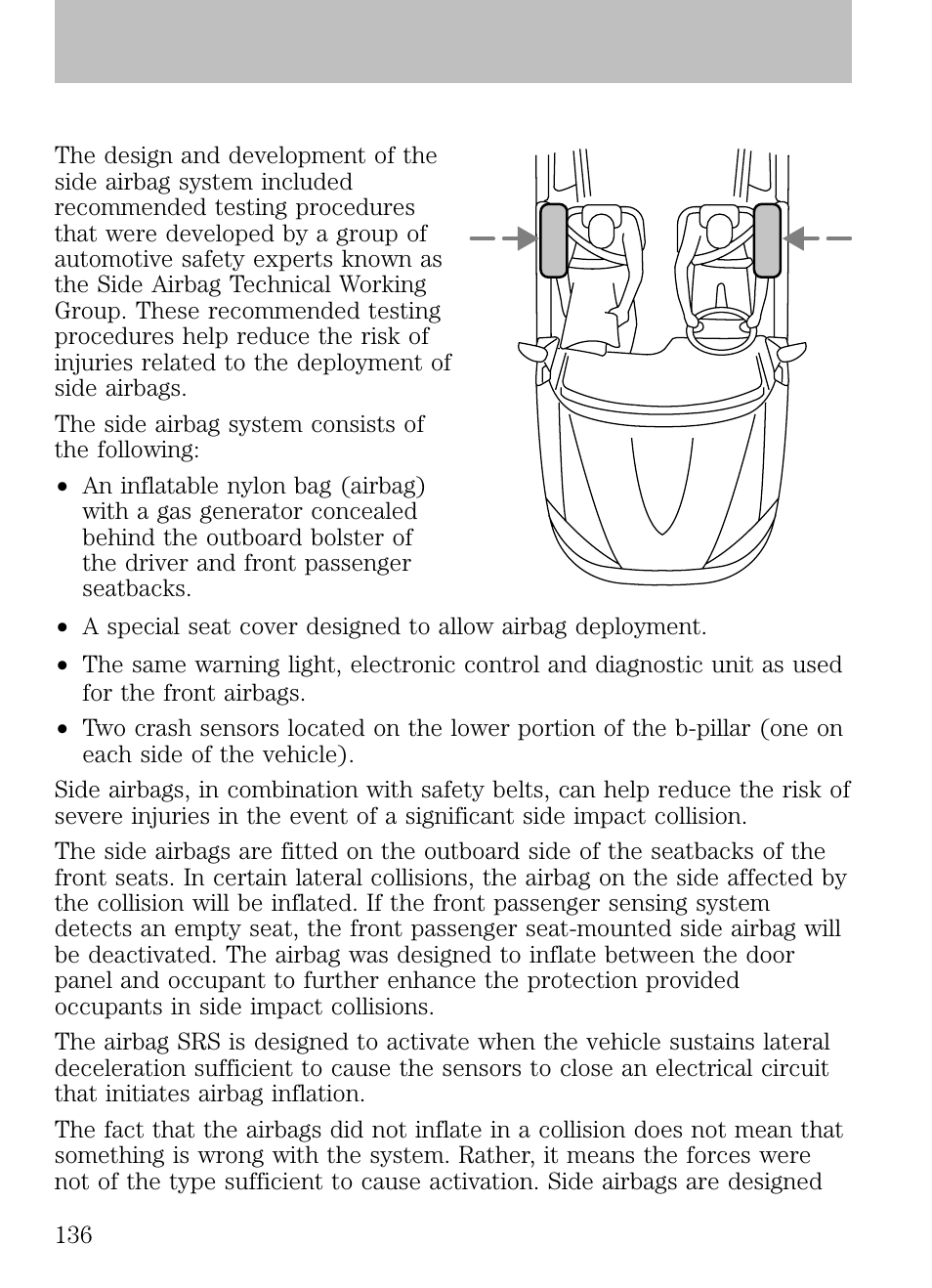 The design and development of the side airbag system included recommended testing procedures that were developed by a group of automotive safety experts known as the Side Airbag Technical Working Group. These recommended testing procedures help reduce the risk of injuries related to the deployment of side airbags.

The side airbag system consists of the following:

• An inflatable nylon bag (airbag) with a gas generator concealed behind the outboard bolster of the driver and front passenger seatbacks.

• A special seat cover designed to allow airbag deployment.

• The same warning light, electronic control and diagnostic unit as used for the front airbags.

• Two crash sensors located on the lower portion of the b-pillar (one on each side of the vehicle).

Side airbags, in combination with safety belts, can help reduce the risk of severe injuries in the event of a significant side impact collision.

The side airbags are fitted on the outboard side of the seatbacks of the front seats. In certain lateral collisions, the airbag on the side affected by the collision will be inflated. If the front passenger sensing system detects an empty seat, the front passenger seat-mounted side airbag will be deactivated. The airbag was designed to inflate between the door panel and occupant to further enhance the protection provided occupants in side impact collisions.

The airbag SRS is designed to activate when the vehicle sustains lateral deceleration sufficient to cause the sensors to close an electrical circuit that initiates airbag inflation.

The fact that the airbags did not inflate in a collision does not mean that something is wrong with the system. Rather, it means the forces were not of the type sufficient to cause activation. Side airbags are designed

136